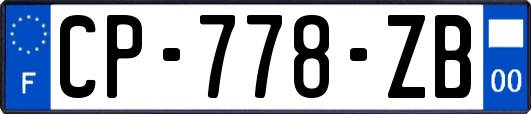 F
CP-778-ZB
00